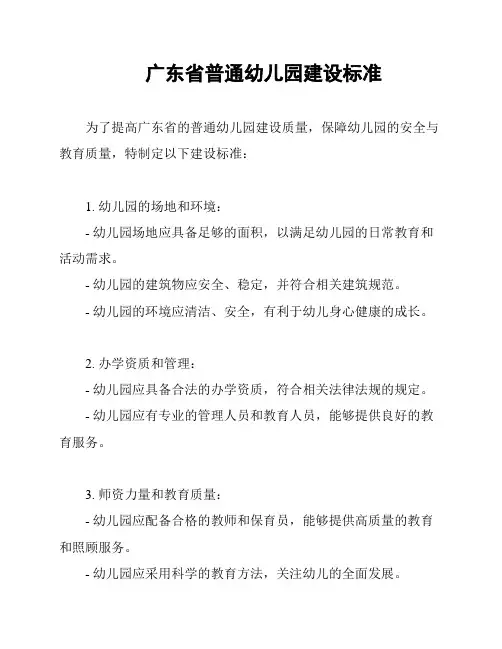 广东省普通幼儿园建设标准

为了提高广东省的普通幼儿园建设质量，保障幼儿园的安全与教育质量，特制定以下建设标准：

1. 幼儿园的场地和环境：
- 幼儿园场地应具备足够的面积，以满足幼儿园的日常教育和活动需求。
- 幼儿园的建筑物应安全、稳定，并符合相关建筑规范。
- 幼儿园的环境应清洁、安全，有利于幼儿身心健康的成长。

2. 办学资质和管理：
- 幼儿园应具备合法的办学资质，符合相关法律法规的规定。
- 幼儿园应有专业的管理人员和教育人员，能够提供良好的教育服务。

3. 师资力量和教育质量：
- 幼儿园应配备合格的教师和保育员，能够提供高质量的教育和照顾服务。
- 幼儿园应采用科学的教育方法，关注幼儿的全面发展。